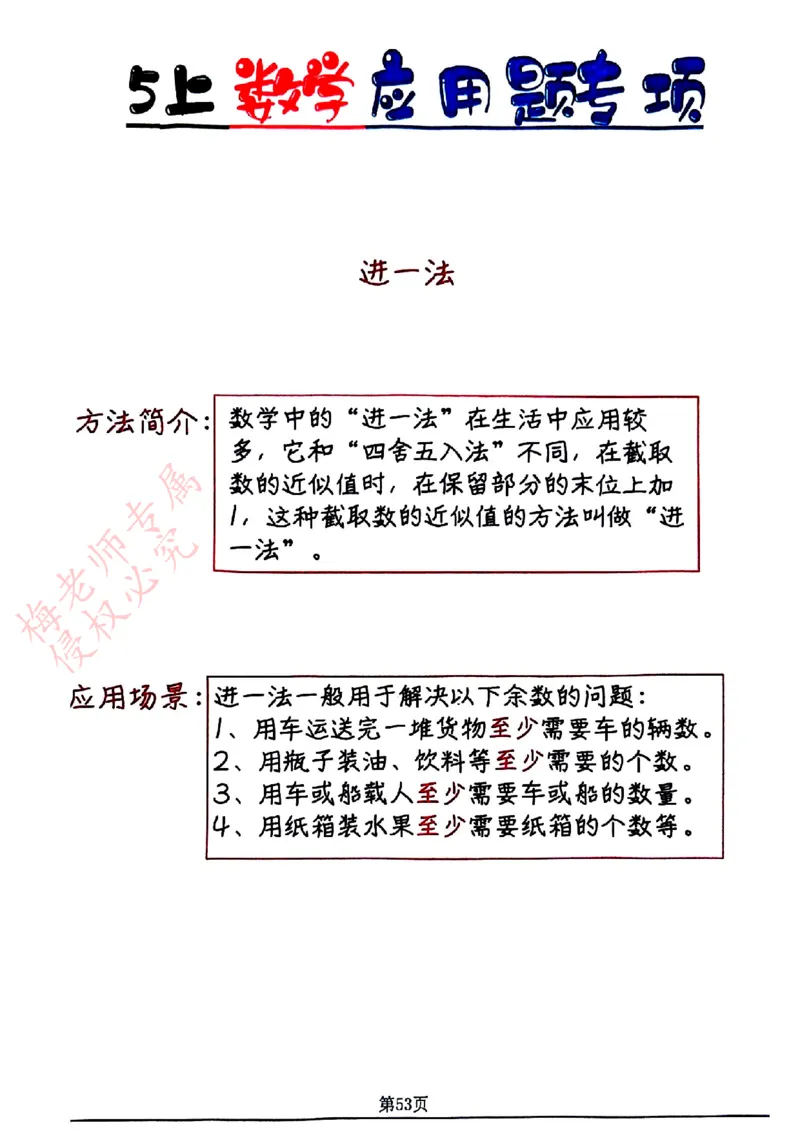 5上 数学 应用题专项

进一法

方法简介：数学中的“进一法”在生活中应用较多，它和“四舍五入法”不同，在截取数的近似值时，在保留部分的末位上加1，这种截取数的近似值的方法叫做“进一法”。

梅老师专属
侵权必究

应用场景：进一法一般用于解决以下余数的问题：
1、用车运送完一堆货物至少需要车的辆数。
2、用瓶子装油、饮料等至少需要的个数。
3、用车或船载人至少需要车或船的数量。
4、用纸箱装水果至少需要纸箱的个数等。

第53页